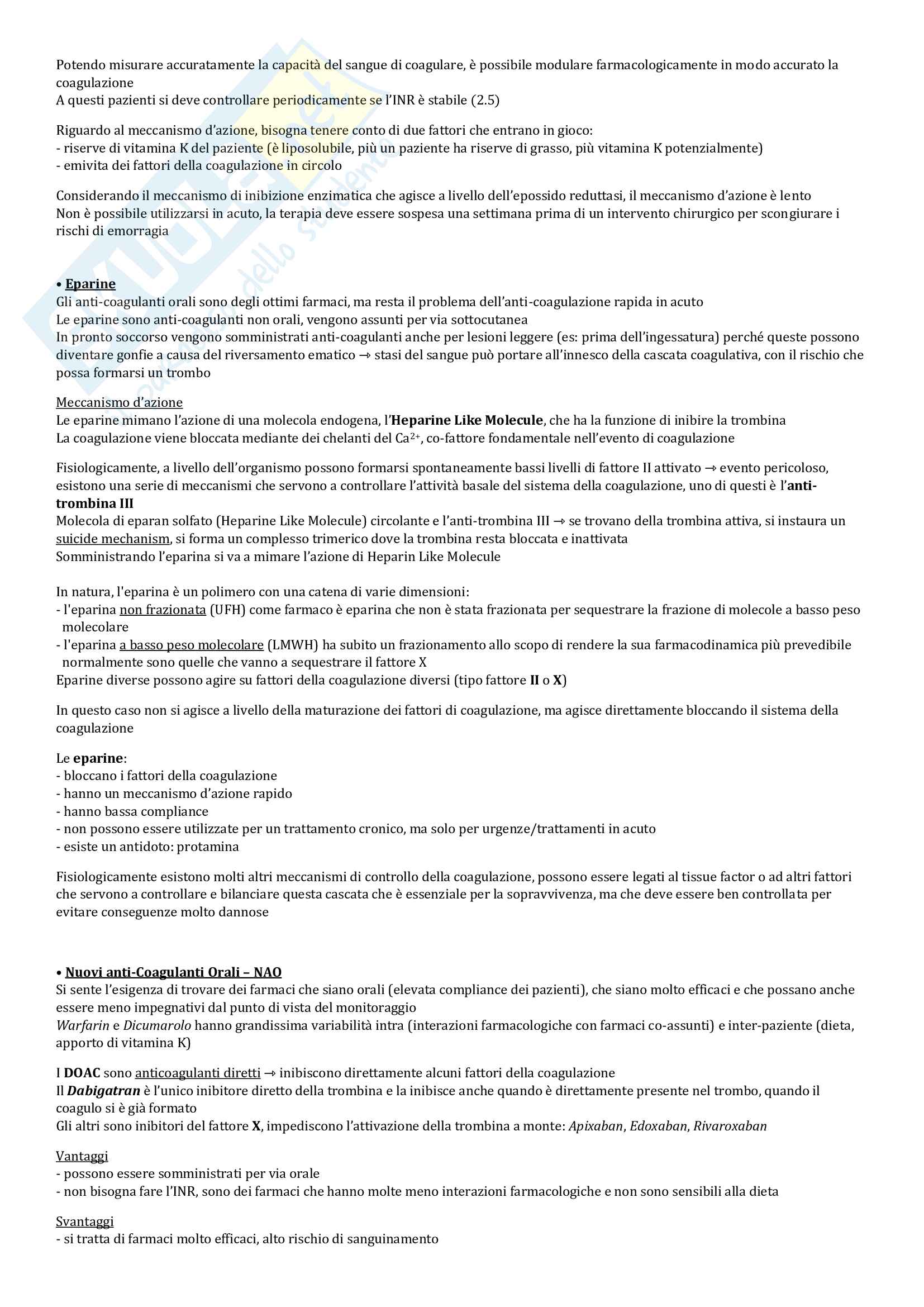 Potendo misurare accuratamente la capacità del sangue di coagulare, è possibile modulare farmacologicamente in modo accurato la coagulazione
A questi pazienti si deve controllare periodicamente se l'INR è stabile (2.5)

Riguardo al meccanismo d'azione, bisogna tenere conto di due fattori che entrano in gioco:
- riserve di vitamina K del paziente (è liposolubile, più un paziente ha riserve di grasso, più vitamina K potenzialmente)
- emivita dei fattori della coagulazione in circolo

Considerando il meccanismo di inibizione enzimatica che agisce a livello dell'epossido reduttasi, il meccanismo d'azione è lento
Non è possibile utilizzarsi in acuto, la terapia deve essere sospesa una settimana prima di un intervento chirurgico per scongiurare i rischi di emorragia

• Eparine
Gli anti-coagulanti orali sono degli ottimi farmaci, ma resta il problema dell'anti-coagulazione rapida in acuto
Le eparine sono anti-coagulanti non orali, vengono assunti per via sottocutanea
In pronto soccorso vengono somministrati anti-coagulanti anche per lesioni leggere (es: prima dell'ingessatura) perché queste possono diventare gonfie a causa del riversamento ematico → stasi del sangue può portare all'innesco della cascata coagulativa, con il rischio che possa formarsi un trombo

Meccanismo d'azione
Le eparine mimano l'azione di una molecola endogena, l'Heparine Like Molecule, che ha la funzione di inibire la trombina
La coagulazione viene bloccata mediante dei chelanti del $Ca^{2+}$, co-fattore fondamentale nell'evento di coagulazione

Fisiologicamente, a livello dell'organismo possono formarsi spontaneamente bassi livelli di fattore II attivato → evento pericoloso, esistono una serie di meccanismi che servono a controllare l'attività basale del sistema della coagulazione, uno di questi è l'anti-trombina III
Molecola di eparan solfato (Heparine Like Molecule) circolante e l'anti-trombina III → se trovano della trombina attiva, si instaura un suicide mechanism, si forma un complesso trimerico dove la trombina resta bloccata e inattivata
Somministrando l'eparina si va a mimare l'azione di Heparin Like Molecule

In natura, l'eparina è un polimero con una catena di varie dimensioni:
- l'eparina non frazionata (UFH) come farmaco è eparina che non è stata frazionata per sequestrare la frazione di molecole a basso peso molecolare
- l'eparina a basso peso molecolare (LMWH) ha subito un frazionamento allo scopo di rendere la sua farmacodinamica più prevedibile normalmente sono quelle che vanno a sequestrare il fattore X
Eparine diverse possono agire su fattori della coagulazione diversi (tipo fattore II o X)

In questo caso non si agisce a livello della maturazione dei fattori di coagulazione, ma agisce direttamente bloccando il sistema della coagulazione

Le eparine:
- bloccano i fattori della coagulazione
- hanno un meccanismo d'azione rapido
- hanno bassa compliance
- non possono essere utilizzate per un trattamento cronico, ma solo per urgenze/trattamenti in acuto
- esiste un antidoto: protamina

Fisiologicamente esistono molti altri meccanismi di controllo della coagulazione, possono essere legati al tissue factor o ad altri fattori che servono a controllare e bilanciare questa cascata che è essenziale per la sopravvivenza, ma che deve essere ben controllata per evitare conseguenze molto dannose

• Nuovi anti-Coagulanti Orali – NAO
Si sente l'esigenza di trovare dei farmaci che siano orali (elevata compliance dei pazienti), che siano molto efficaci e che possano anche essere meno impegnativi dal punto di vista del monitoraggio
Warfarin e Dicumarolo hanno grandissima variabilità intra (interazioni farmacologiche con farmaci co-assunti) e inter-paziente (dieta, apporto di vitamina K)

I DOAC sono anticoagulanti diretti → inibiscono direttamente alcuni fattori della coagulazione
Il Dabigatran è l'unico inibitore diretto della trombina e la inibisce anche quando è direttamente presente nel trombo, quando il coagulo si è già formato
Gli altri sono inibitori del fattore X, impediscono l'attivazione della trombina a monte: Apixaban, Edoxaban, Rivaroxaban

Vantaggi
- possono essere somministrati per via orale
- non bisogna fare l'INR, sono dei farmaci che hanno molte meno interazioni farmacologiche e non sono sensibili alla dieta

Svantaggi
- si tratta di farmaci molto efficaci, alto rischio di sanguinamento